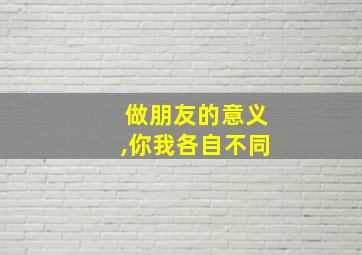 做朋友的意义
,你我各自不同